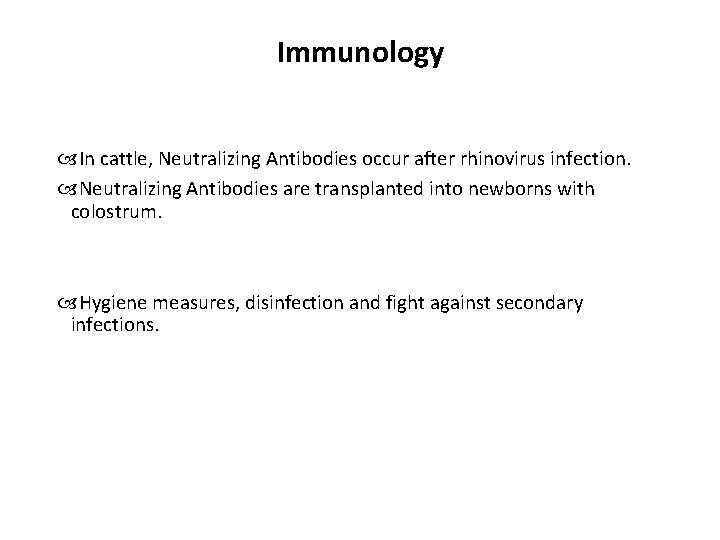 Immunology

In cattle, Neutralizing Antibodies occur after rhinovirus infection.

Neutralizing Antibodies are transplanted into newborns with colostrum.

Hygiene measures, disinfection and fight against secondary infections.